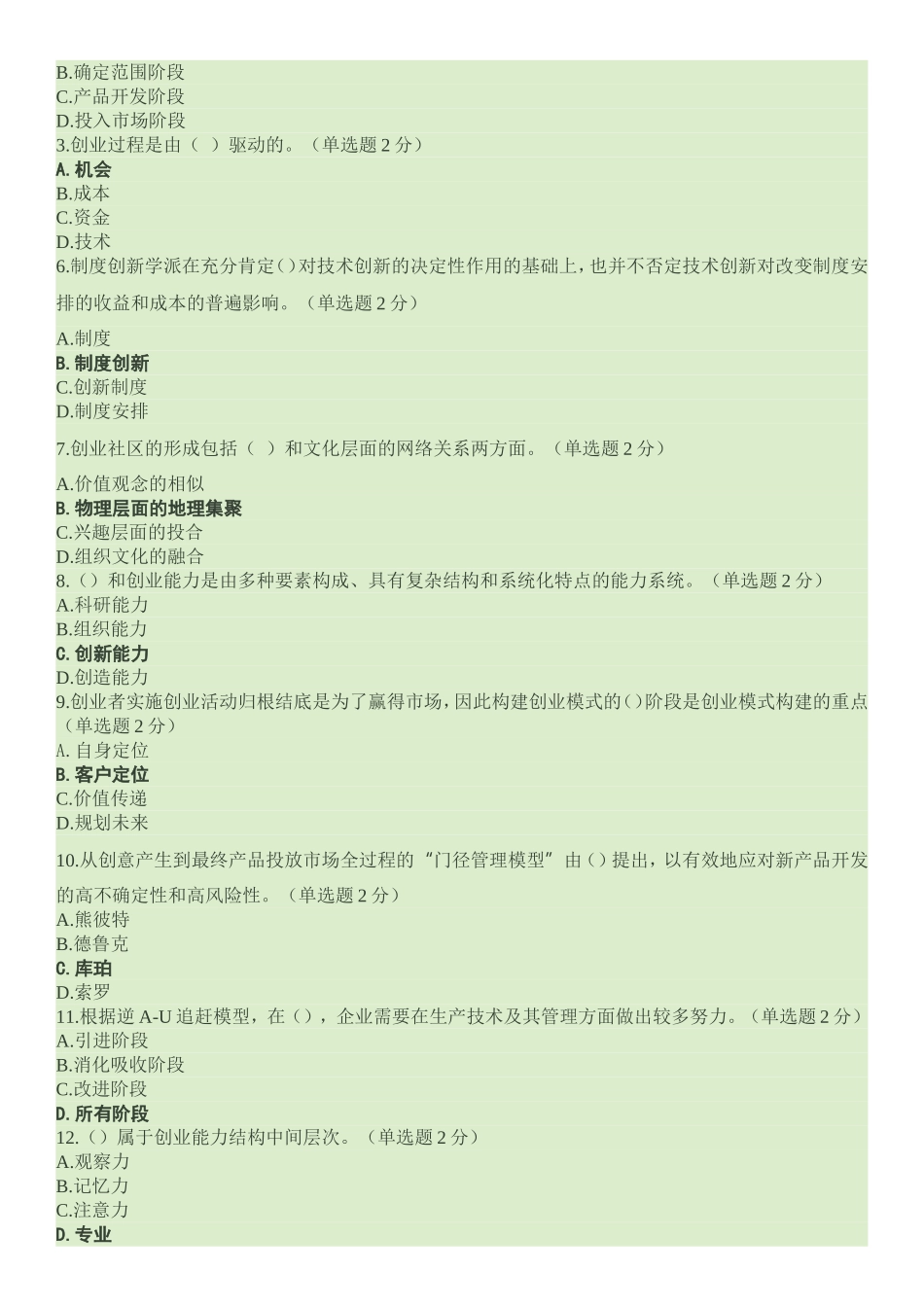 B.确定范围阶段
C.产品开发阶段
D.投入市场阶段
3.创业过程是由（ ）驱动的。（单选题 2 分）
A.机会
B.成本
C.资金
D.技术
6.制度创新学派在充分肯定()对技术创新的决定性作用的基础上，也并不否定技术创新对改变制度安排的收益和成本的普遍影响。（单选题 2 分）
A.制度
B.制度创新
C.创新制度
D.制度安排
7.创业社区的形成包括（ ）和文化层面的网络关系两方面。（单选题 2 分）
A.价值观念的相似
B.物理层面的地理集聚
C.兴趣层面的投合
D.组织文化的融合
8.（）和创业能力是由多种要素构成、具有复杂结构和系统化特点的能力系统。（单选题 2 分）
A.科研能力
B.组织能力
C.创新能力
D.创造能力
9.创业者实施创业活动归根结底是为了赢得市场，因此构建创业模式的()阶段是创业模式构建的重点（单选题 2 分）
A.自身定位
B.客户定位
C.价值传递
D.规划未来
10.从创意产生到最终产品投放市场全过程的“门径管理模型”由()提出，以有效地应对新产品开发的高不确定性和高风险性。（单选题 2 分）
A.熊彼特
B.德鲁克
C.库珀
D.索罗
11.根据逆 A-U 追赶模型，在()，企业需要在生产技术及其管理方面做出较多努力。（单选题 2 分）
A.引进阶段
B.消化吸收阶段
C.改进阶段
D.所有阶段
12.()属于创业能力结构中间层次。（单选题 2 分）
A.观察力
B.记忆力
C.注意力
D.专业